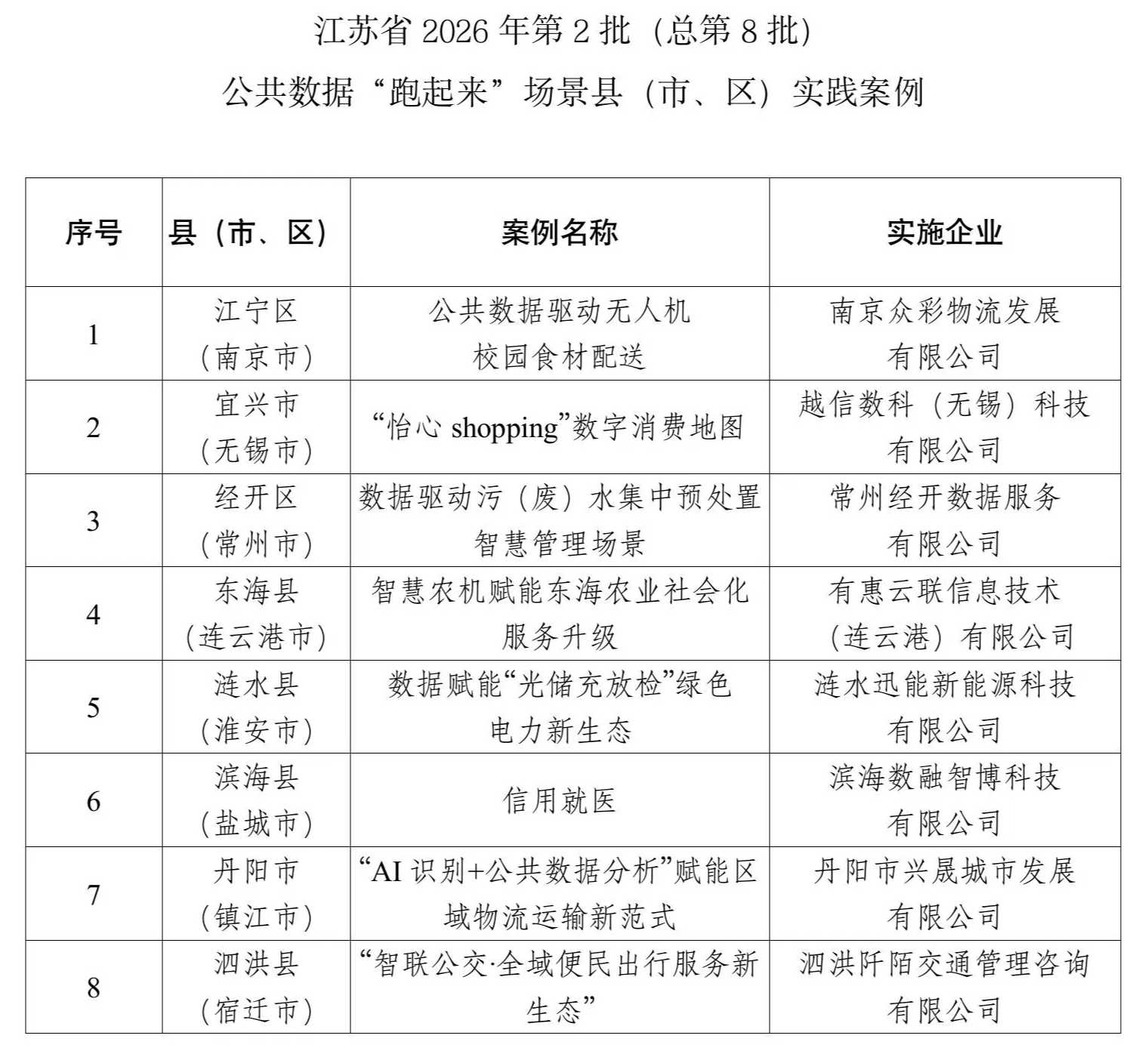 江苏省 2026 年第 2 批（总第 8 批）

公共数据“跑起来”场景县（市、区）实践案例

| 序号 | 县（市、区） | 案例名称 | 实施企业 |
|---|---|---|---|
| 1 | 江宁区（南京市） | 公共数据驱动无人机校园食材配送 | 南京众彩物流发展有限公司 |
| 2 | 宜兴市（无锡市） | “怡心 shopping”数字消费地图 | 越信数科（无锡）科技有限公司 |
| 3 | 经开区（常州市） | 数据驱动污（废）水集中预处置智慧管理场景 | 常州经开数据服务有限公司 |
| 4 | 东海县（连云港市） | 智慧农机赋能东海农业社会化服务升级 | 有惠云联信息技术（连云港）有限公司 |
| 5 | 涟水县（淮安市） | 数据赋能“光储充放检”绿色电力新生态 | 涟水迅能新能源科技有限公司 |
| 6 | 滨海县（盐城市） | 信用就医 | 滨海数融智博科技有限公司 |
| 7 | 丹阳市（镇江市） | “AI 识别+公共数据分析”赋能区域物流运输新范式 | 丹阳市兴晟城市发展有限公司 |
| 8 | 泗洪县（宿迁市） | “智联公交·全域便民出行服务新生态” | 泗洪阡陌交通管理咨询有限公司 |